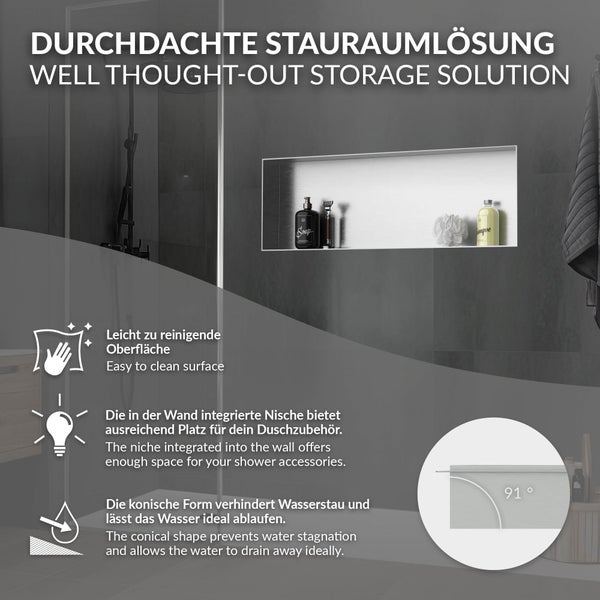 DURCHDACHTE STAURAUMLÖSUNG
WELL THOUGHT-OUT STORAGE SOLUTION

Leicht zu reinigende Oberfläche
Easy to clean surface

Die in der Wand integrierte Nische bietet ausreichend Platz für dein Duschzubehör.
The niche integrated into the wall offers enough space for your shower accessories.

Die konische Form verhindert Wasserstau und lässt das Wasser ideal ablaufen.
The conical shape prevents water stagnation and allows the water to drain away ideally.

91 °